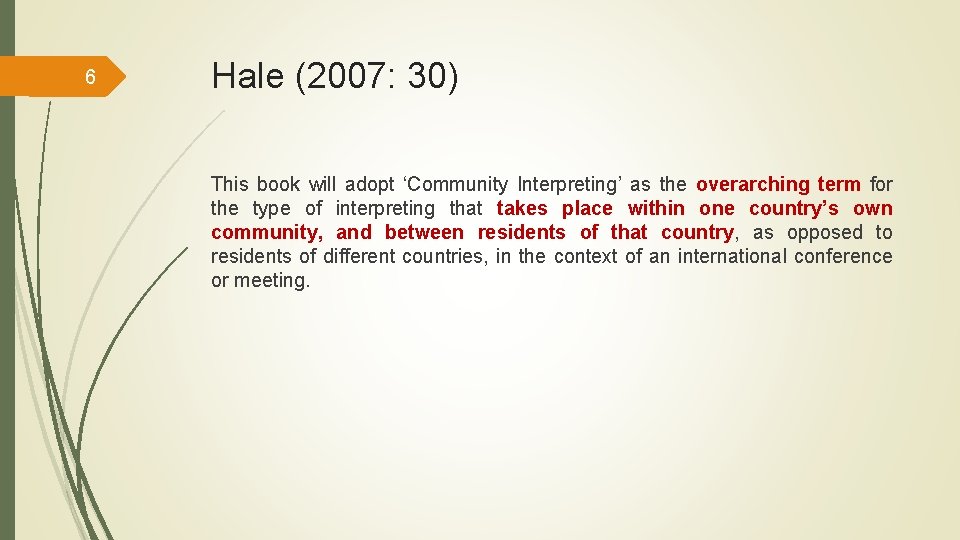 6

Hale (2007: 30)

This book will adopt 'Community Interpreting' as the overarching term for the type of interpreting that takes place within one country's own community, and between residents of that country, as opposed to residents of different countries, in the context of an international conference or meeting.